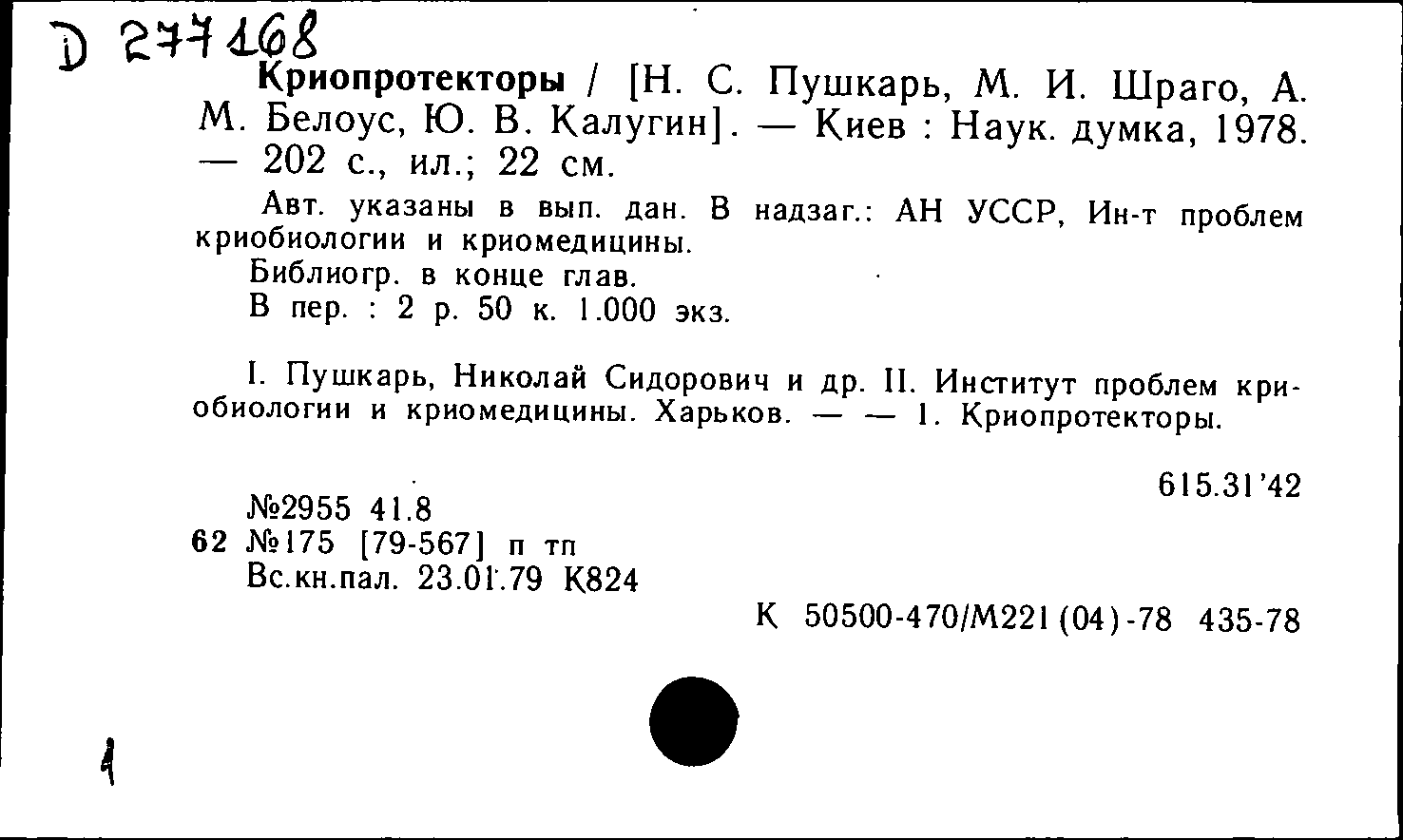 D 277168

Криопротекторы / [Н. С. Пушкарь, М. И. Шраго, А. М. Белоус, Ю. В. Калугин]. — Киев : Наук. думка, 1978. — 202 с., ил.; 22 см.

Авт. указаны в вып. дан. В надзаг.: АН УССР, Ин-т проблем криобиологии и криомедицины.

Библиогр. в конце глав.

В пер. : 2 р. 50 к. 1.000 экз.

I. Пушкарь, Николай Сидорович и др. II. Институт проблем криобиологии и криомедицины. Харьков. — — 1. Криопротекторы.

615.31'42

№2955 41.8
62 №175 [79-567] п тп
Вс.кн.пал. 23.01.79 К824

К 50500-470/М221(04)-78 435-78

1